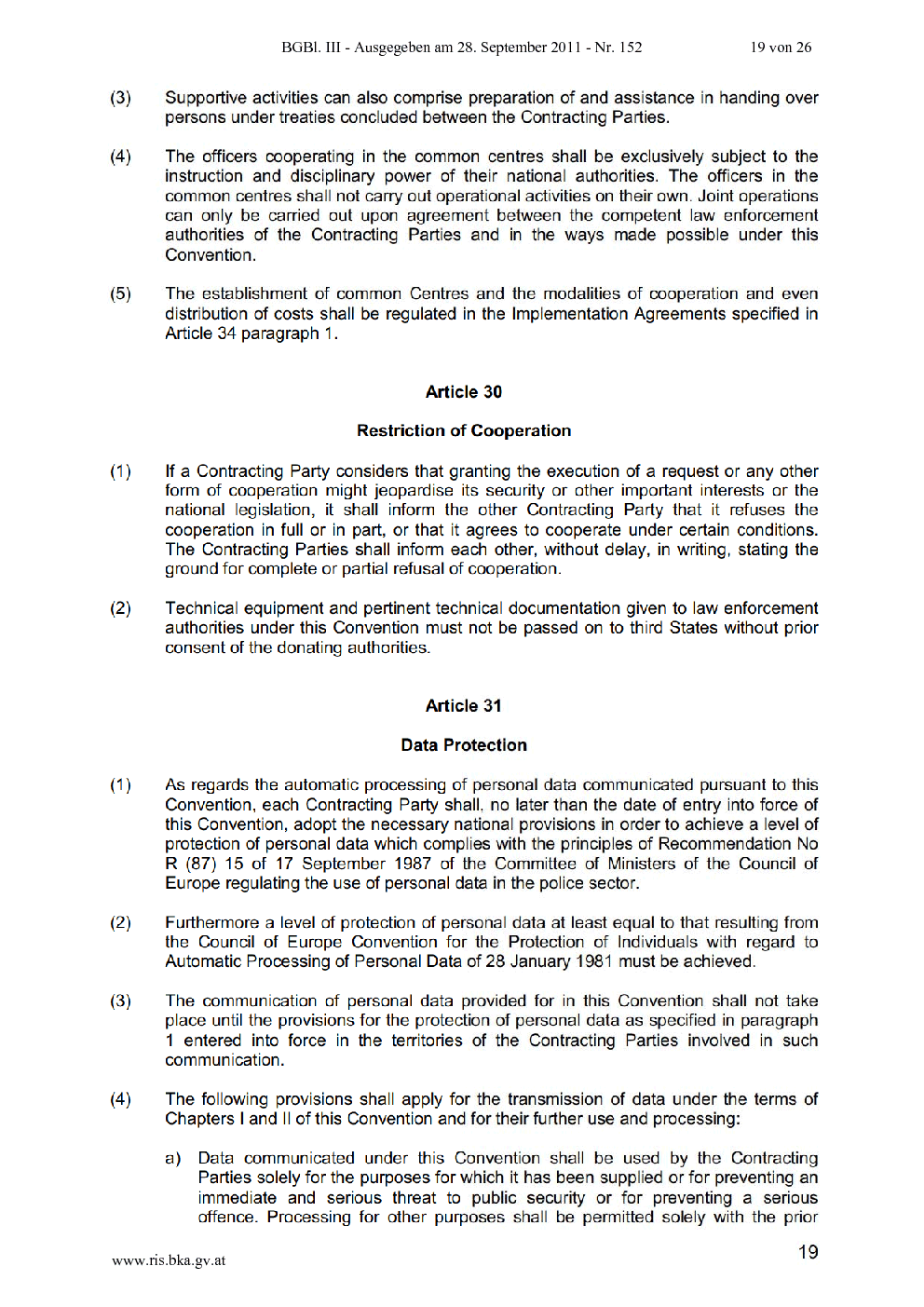 BGBl. III - Ausgegeben am 28. September 2011 - Nr. 152 19 von 26

(3) Supportive activities can also comprise preparation of and assistance in handing over persons under treaties concluded between the Contracting Parties.

(4) The officers cooperating in the common centres shall be exclusively subject to the instruction and disciplinary power of their national authorities. The officers in the common centres shall not carry out operational activities on their own. Joint operations can only be carried out upon agreement between the competent law enforcement authorities of the Contracting Parties and in the ways made possible under this Convention.

(5) The establishment of common Centres and the modalities of cooperation and even distribution of costs shall be regulated in the Implementation Agreements specified in Article 34 paragraph 1.

Article 30

Restriction of Cooperation

(1) If a Contracting Party considers that granting the execution of a request or any other form of cooperation might jeopardise its security or other important interests or the national legislation, it shall inform the other Contracting Party that it refuses the cooperation in full or in part, or that it agrees to cooperate under certain conditions. The Contracting Parties shall inform each other, without delay, in writing, stating the ground for complete or partial refusal of cooperation.

(2) Technical equipment and pertinent technical documentation given to law enforcement authorities under this Convention must not be passed on to third States without prior consent of the donating authorities.

Article 31

Data Protection

(1) As regards the automatic processing of personal data communicated pursuant to this Convention, each Contracting Party shall, no later than the date of entry into force of this Convention, adopt the necessary national provisions in order to achieve a level of protection of personal data which complies with the principles of Recommendation No R (87) 15 of 17 September 1987 of the Committee of Ministers of the Council of Europe regulating the use of personal data in the police sector.

(2) Furthermore a level of protection of personal data at least equal to that resulting from the Council of Europe Convention for the Protection of Individuals with regard to Automatic Processing of Personal Data of 28 January 1981 must be achieved.

(3) The communication of personal data provided for in this Convention shall not take place until the provisions for the protection of personal data as specified in paragraph 1 entered into force in the territories of the Contracting Parties involved in such communication.

(4) The following provisions shall apply for the transmission of data under the terms of Chapters I and II of this Convention and for their further use and processing:

a) Data communicated under this Convention shall be used by the Contracting Parties solely for the purposes for which it has been supplied or for preventing an immediate and serious threat to public security or for preventing a serious offence. Processing for other purposes shall be permitted solely with the prior

www.ris.bka.gv.at 19